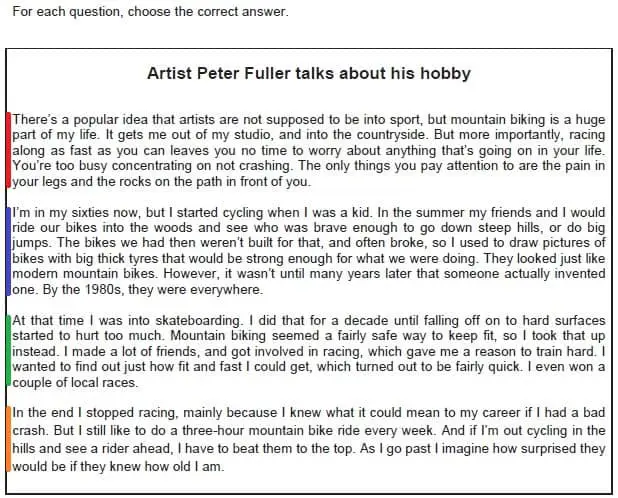 For each question, choose the correct answer.

Artist Peter Fuller talks about his hobby

There's a popular idea that artists are not supposed to be into sport, but mountain biking is a huge part of my life. It gets me out of my studio, and into the countryside. But more importantly, racing along as fast as you can leaves you no time to worry about anything that's going on in your life. You're too busy concentrating on not crashing. The only things you pay attention to are the pain in your legs and the rocks on the path in front of you.

I'm in my sixties now, but I started cycling when I was a kid. In the summer my friends and I would ride our bikes into the woods and see who was brave enough to go down steep hills, or do big jumps. The bikes we had then weren't built for that, and often broke, so I used to draw pictures of bikes with big thick tyres that would be strong enough for what we were doing. They looked just like modern mountain bikes. However, it wasn't until many years later that someone actually invented one. By the 1980s, they were everywhere.

At that time I was into skateboarding. I did that for a decade until falling off on to hard surfaces started to hurt too much. Mountain biking seemed a fairly safe way to keep fit, so I took that up instead. I made a lot of friends, and got involved in racing, which gave me a reason to train hard. I wanted to find out just how fit and fast I could get, which turned out to be fairly quick. I even won a couple of local races.

In the end I stopped racing, mainly because I knew what it could mean to my career if I had a bad crash. But I still like to do a three-hour mountain bike ride every week. And if I'm out cycling in the hills and see a rider ahead, I have to beat them to the top. As I go past I imagine how surprised they would be if they knew how old I am.